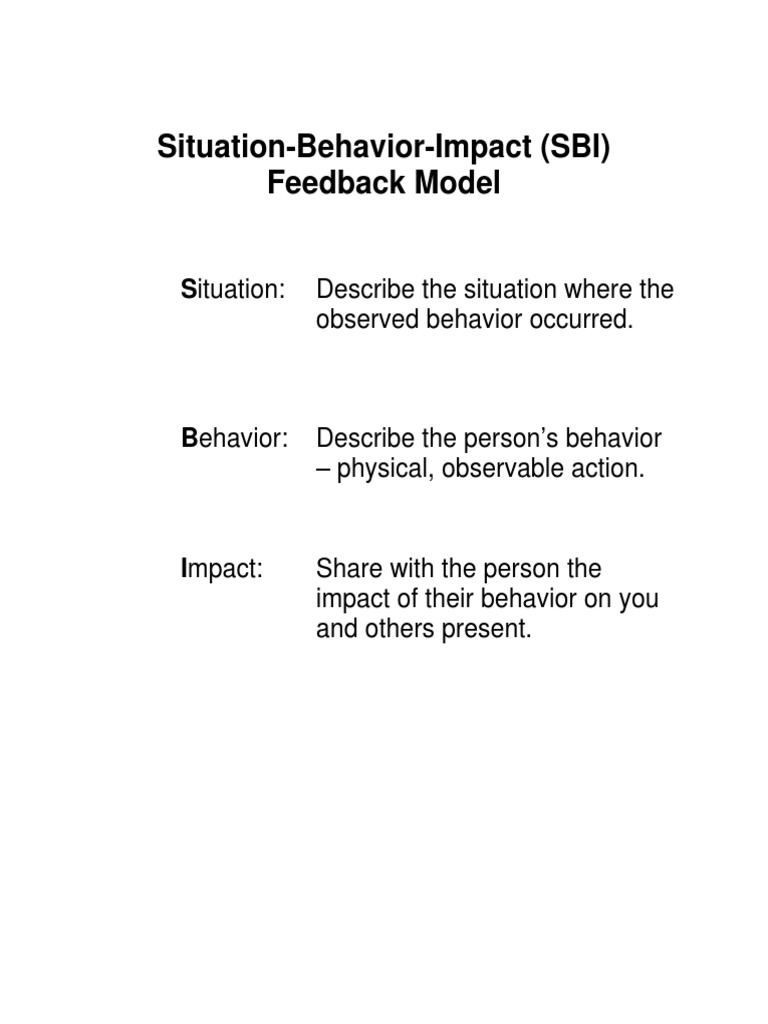 Situation-Behavior-Impact (SBI) Feedback Model

Situation: Describe the situation where the observed behavior occurred.

Behavior: Describe the person's behavior – physical, observable action.

Impact: Share with the person the impact of their behavior on you and others present.